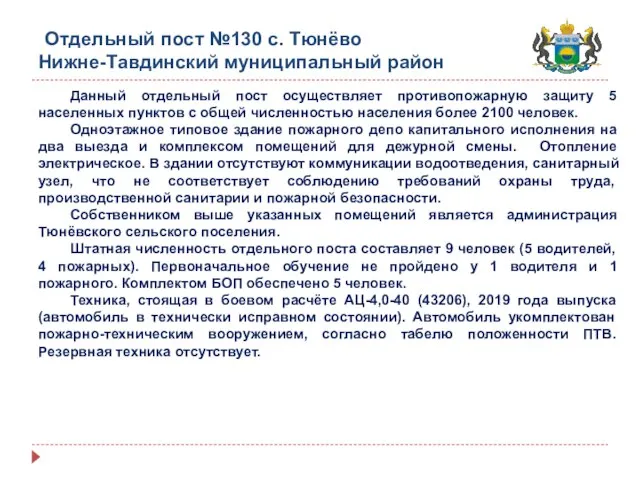 Отдельный пост №130 с. Тюнёво
Нижне-Тавдинский муниципальный район

Данный отдельный пост осуществляет противопожарную защиту 5 населенных пунктов с общей численностью населения более 2100 человек.

Одноэтажное типовое здание пожарного депо капитального исполнения на два выезда и комплексом помещений для дежурной смены. Отопление электрическое. В здании отсутствуют коммуникации водоотведения, санитарный узел, что не соответствует соблюдению требований охраны труда, производственной санитарии и пожарной безопасности.

Собственником выше указанных помещений является администрация Тюнёвского сельского поселения.

Штатная численность отдельного поста составляет 9 человек (5 водителей, 4 пожарных). Первоначальное обучение не пройдено у 1 водителя и 1 пожарного. Комплектом БОП обеспечено 5 человек.

Техника, стоящая в боевом расчёте АЦ-4,0-40 (43206), 2019 года выпуска (автомобиль в технически исправном состоянии). Автомобиль укомплектован пожарно-техническим вооружением, согласно табелю положенности ПТВ. Резервная техника отсутствует.